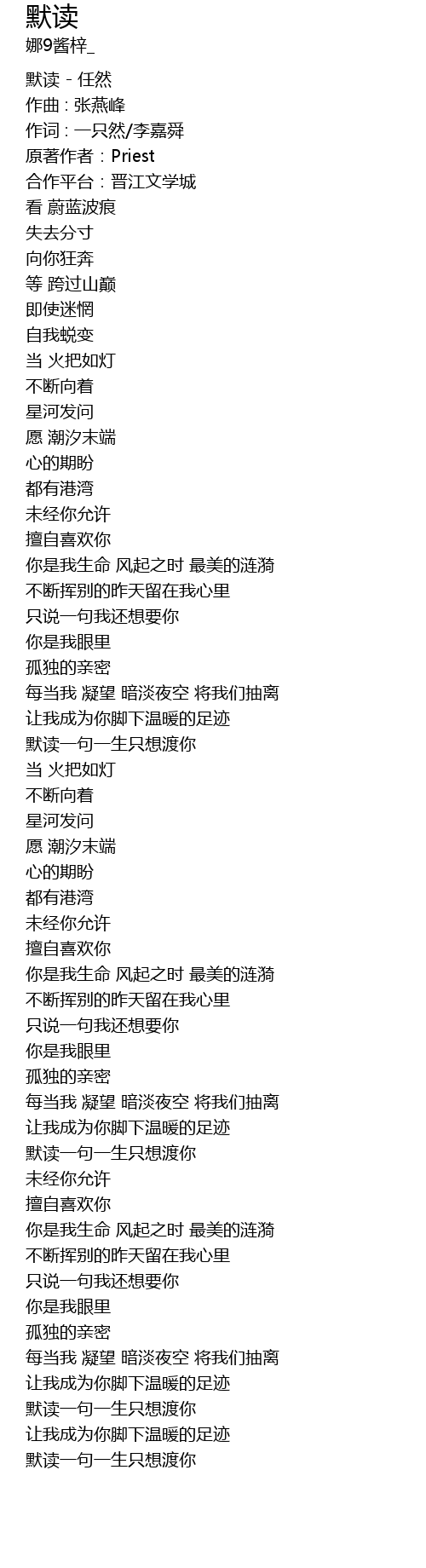 默读
娜9酱梓_

默读 - 任然
作曲 : 张燕峰
作词 : 一只然/李嘉舜
原著作者：Priest
合作平台：晋江文学城
看 蔚蓝波痕
失去分寸
向你狂奔
等 跨过山巅
即使迷惘
自我蜕变
当 火把如灯
不断向着
星河发问
愿 潮汐末端
心的期盼
都有港湾
未经你允许
擅自喜欢你
你是我生命 风起之时 最美的涟漪
不断挥别的昨天留在我心里
只说一句我还想要你
你是我眼里
孤独的亲密
每当我 凝望 暗淡夜空 将我们抽离
让我成为你脚下温暖的足迹
默读一句一生只想渡你
当 火把如灯
不断向着
星河发问
愿 潮汐末端
心的期盼
都有港湾
未经你允许
擅自喜欢你
你是我生命 风起之时 最美的涟漪
不断挥别的昨天留在我心里
只说一句我还想要你
你是我眼里
孤独的亲密
每当我 凝望 暗淡夜空 将我们抽离
让我成为你脚下温暖的足迹
默读一句一生只想渡你
未经你允许
擅自喜欢你
你是我生命 风起之时 最美的涟漪
不断挥别的昨天留在我心里
只说一句我还想要你
你是我眼里
孤独的亲密
每当我 凝望 暗淡夜空 将我们抽离
让我成为你脚下温暖的足迹
默读一句一生只想渡你
让我成为你脚下温暖的足迹
默读一句一生只想渡你